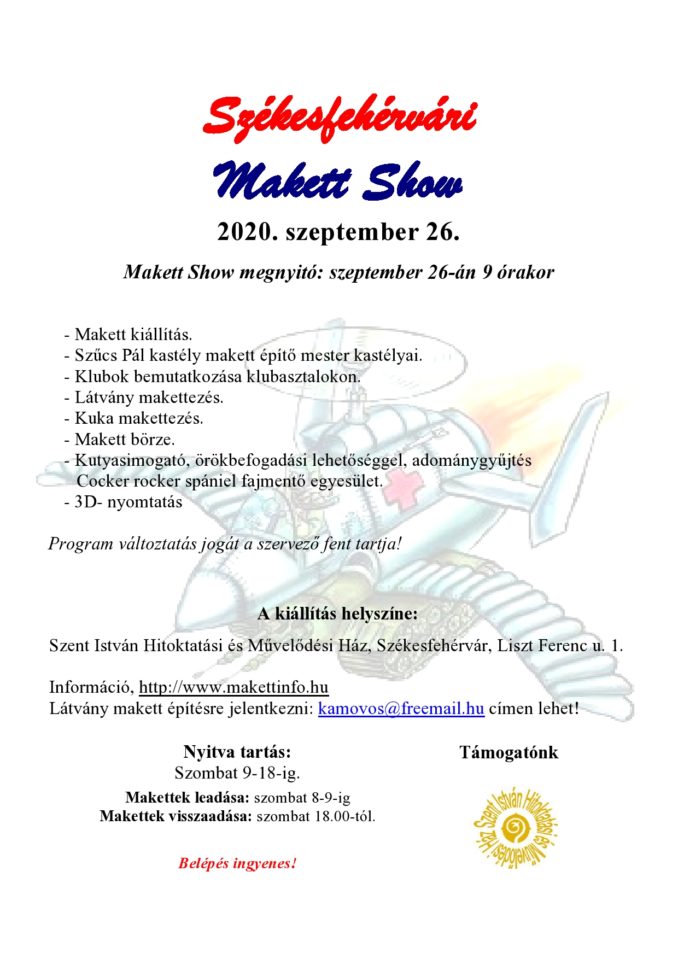 Székesfehérvári

Makett Show

2020. szeptember 26.

Makett Show megnyitó: szeptember 26-án 9 órakor

- Makett kiállítás.
- Szűcs Pál kastély makett építő mester kastélyai.
- Klubok bemutatkozása klubasztalokon.
- Látvány makettezés.
- Kuka makettezés.
- Makett börze.
- Kutyasimogató, örökbefogadási lehetőséggel, adománygyűjtés Cocker rocker spániel fajmentő egyesület.
- 3D- nyomtatás

Program változtatás jogát a szervező fent tartja!

A kiállítás helyszíne:

Szent István Hitoktatási és Művelődési Ház, Székesfehérvár, Liszt Ferenc u. 1.

Információ, http://www.makettinfo.hu
Látvány makett építésre jelentkezni: kamovos@freemail.hu címen lehet!

Nyitva tartás:
Szombat 9-18-ig.

Makettek leadása: szombat 8-9-ig
Makettek visszaadása: szombat 18.00-tól.

Belépés ingyenes!

Támogatónk

Szent István Hitoktatási és Művelődési Ház